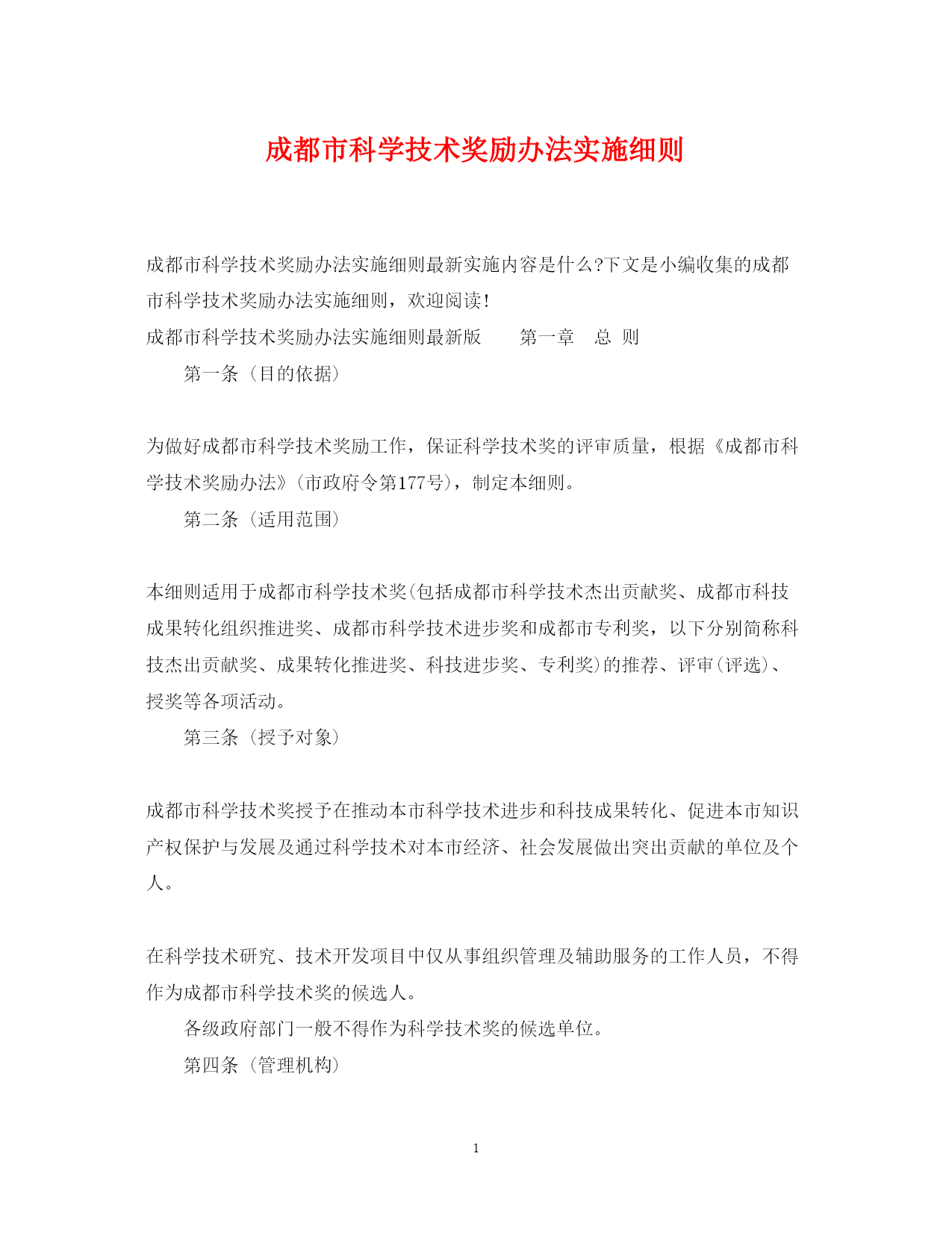 成都市科学技术奖励办法实施细则

成都市科学技术奖励办法实施细则最新实施内容是什么?下文是小编收集的成都市科学技术奖励办法实施细则，欢迎阅读!

成都市科学技术奖励办法实施细则最新版　　第一章　总 则

第一条（目的依据）

为做好成都市科学技术奖励工作，保证科学技术奖的评审质量，根据《成都市科学技术奖励办法》(市政府令第177号)，制定本细则。

第二条（适用范围）

本细则适用于成都市科学技术奖(包括成都市科学技术杰出贡献奖、成都市科技成果转化组织推进奖、成都市科学技术进步奖和成都市专利奖，以下分别简称科技杰出贡献奖、成果转化推进奖、科技进步奖、专利奖)的推荐、评审(评选)、授奖等各项活动。

第三条（授予对象）

成都市科学技术奖授予在推动本市科学技术进步和科技成果转化、促进本市知识产权保护与发展及通过科学技术对本市经济、社会发展做出突出贡献的单位及个人。

在科学技术研究、技术开发项目中仅从事组织管理及辅助服务的工作人员，不得作为成都市科学技术奖的候选人。

各级政府部门一般不得作为科学技术奖的候选单位。

第四条（管理机构）

1